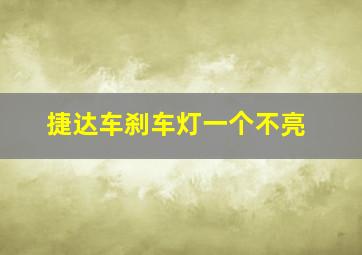 捷达车刹车灯一个不亮